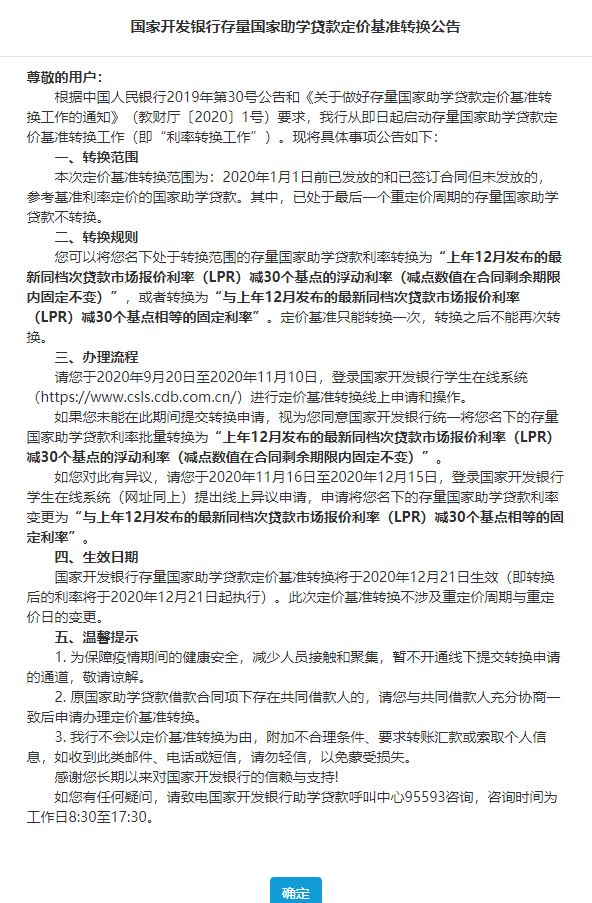 国家开发银行存量国家助学贷款定价基准转换公告

尊敬的用户：

根据中国人民银行2019年第30号公告和《关于做好存量国家助学贷款定价基准转换工作的通知》（教财厅〔2020〕1号）要求，我行从即日起启动存量国家助学贷款定价基准转换工作（即“利率转换工作”）。现将具体事项公告如下：

一、转换范围

本次定价基准转换范围为：2020年1月1日前已发放的和已签订合同但未发放的，参考基准利率定价的国家助学贷款。其中，已处于最后一个重定价周期的存量国家助学贷款不转换。

二、转换规则

您可以将您名下处于转换范围的存量国家助学贷款利率转换为“上年12月发布的最新同档次贷款市场报价利率（LPR）减30个基点的浮动利率（减点数值在合同剩余期限内固定不变）”，或者转换为“与上年12月发布的最新同档次贷款市场报价利率（LPR）减30个基点相等的固定利率”。定价基准只能转换一次，转换之后不能再次转换。

三、办理流程

请您于2020年9月20日至2020年11月10日，登录国家开发银行学生在线系统（https://www.csls.cdb.com.cn/）进行定价基准转换线上申请和操作。

如果您未能在此期间提交转换申请，视为您同意国家开发银行统一将您名下的存量国家助学贷款利率批量转换为“上年12月发布的最新同档次贷款市场报价利率（LPR）减30个基点的浮动利率（减点数值在合同剩余期限内固定不变）”。

如您对此有异议，请您于2020年11月16日至2020年12月15日，登录国家开发银行学生在线系统（网址同上）提出线上异议申请，申请将您名下的存量国家助学贷款利率变更为“与上年12月发布的最新同档次贷款市场报价利率（LPR）减30个基点相等的固定利率”。

四、生效日期

国家开发银行存量国家助学贷款定价基准转换将于2020年12月21日生效（即转换后的利率将于2020年12月21日起执行）。此次定价基准转换不涉及重定价周期与重定价日的变更。

五、温馨提示

1. 为保障疫情期间的健康安全，减少人员接触和聚集，暂不开通线下提交转换申请的通道，敬请谅解。

2. 原国家助学贷款借款合同项下存在共同借款人的，请您与共同借款人充分协商一致后申请办理定价基准转换。

3. 我行不会以定价基准转换为由，附加不合理条件、要求转账汇款或索取个人信息，如收到此类邮件、电话或短信，请勿轻信，以免蒙受损失。

感谢您长期以来对国家开发银行的信赖与支持！

如您有任何疑问，请致电国家开发银行助学贷款呼叫中心95593咨询，咨询时间为工作日8:30至17:30。

确定